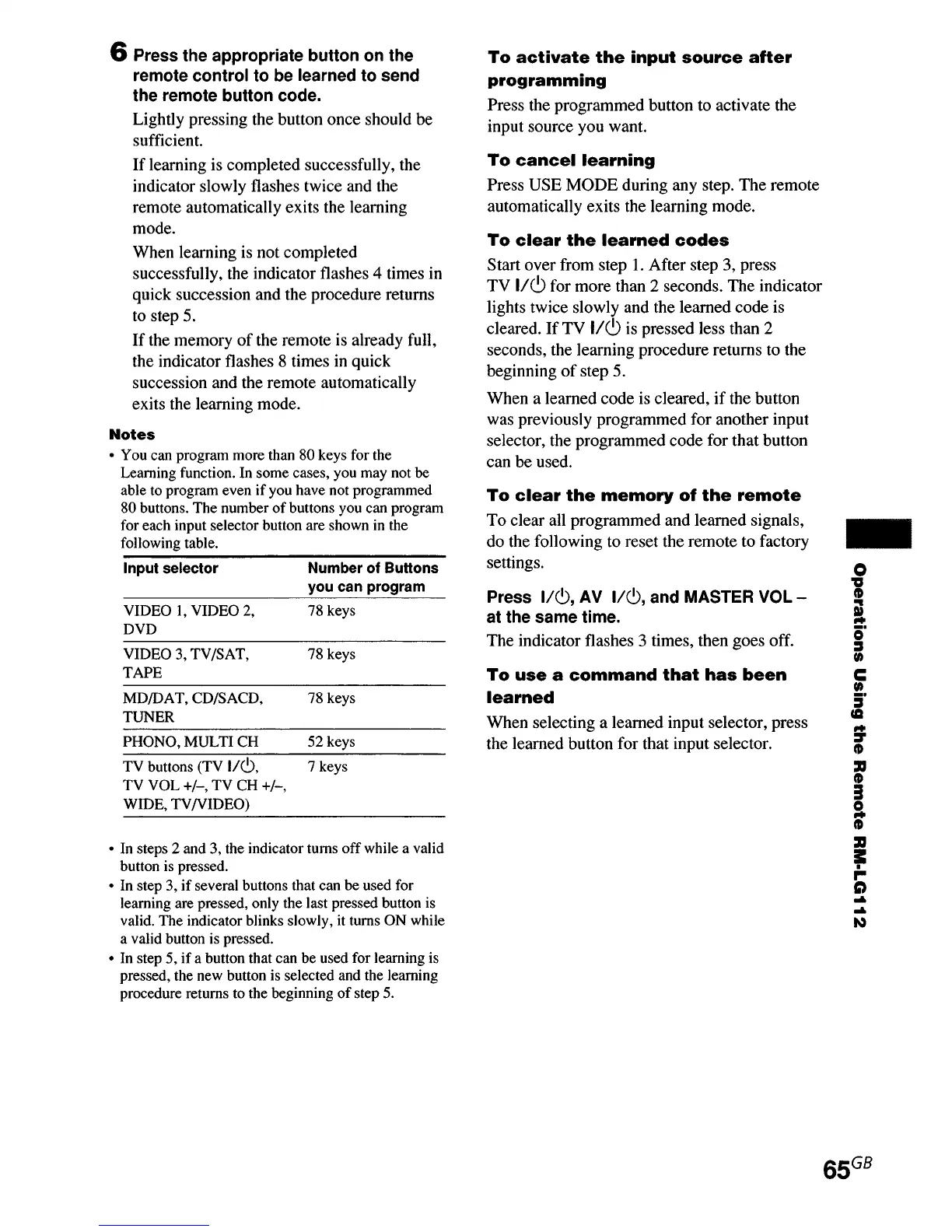 6 Press the appropriate button on the remote control to be learned to send the remote button code.

Lightly pressing the button once should be sufficient.

If learning is completed successfully, the indicator slowly flashes twice and the remote automatically exits the learning mode.

When learning is not completed successfully, the indicator flashes 4 times in quick succession and the procedure returns to step 5.

If the memory of the remote is already full, the indicator flashes 8 times in quick succession and the remote automatically exits the learning mode.

Notes

• You can program more than 80 keys for the Learning function. In some cases, you may not be able to program even if you have not programmed 80 buttons. The number of buttons you can program for each input selector button are shown in the following table.

| Input selector | Number of Buttons you can program |
|---|---|
| VIDEO 1, VIDEO 2, DVD | 78 keys |
| VIDEO 3, TV/SAT, TAPE | 78 keys |
| MD/DAT, CD/SACD, TUNER | 78 keys |
| PHONO, MULTI CH | 52 keys |
| TV buttons (TV I/⏻, TV VOL +/–, TV CH +/–, WIDE, TV/VIDEO) | 7 keys |

• In steps 2 and 3, the indicator turns off while a valid button is pressed.
• In step 3, if several buttons that can be used for learning are pressed, only the last pressed button is valid. The indicator blinks slowly, it turns ON while a valid button is pressed.
• In step 5, if a button that can be used for learning is pressed, the new button is selected and the learning procedure returns to the beginning of step 5.

To activate the input source after programming

Press the programmed button to activate the input source you want.

To cancel learning

Press USE MODE during any step. The remote automatically exits the learning mode.

To clear the learned codes

Start over from step 1. After step 3, press TV I/⏻ for more than 2 seconds. The indicator lights twice slowly and the learned code is cleared. If TV I/⏻ is pressed less than 2 seconds, the learning procedure returns to the beginning of step 5.

When a learned code is cleared, if the button was previously programmed for another input selector, the programmed code for that button can be used.

To clear the memory of the remote

To clear all programmed and learned signals, do the following to reset the remote to factory settings.

Press I/⏻, AV I/⏻, and MASTER VOL – at the same time.

The indicator flashes 3 times, then goes off.

To use a command that has been learned

When selecting a learned input selector, press the learned button for that input selector.

Operations Using the Remote RM-LG112

65GB